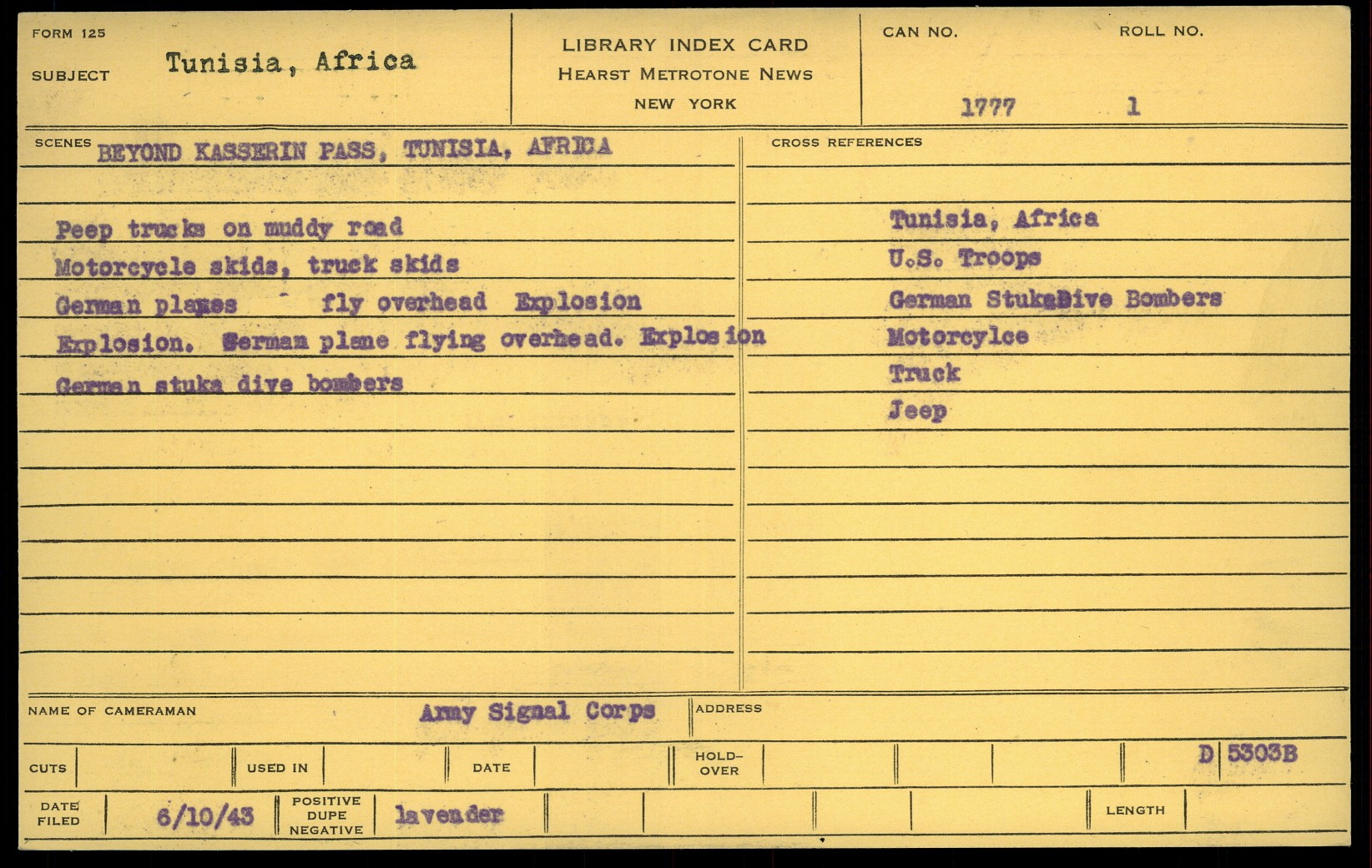 FORM 125

SUBJECT Tunisia, Africa

LIBRARY INDEX CARD
HEARST METROTONE NEWS
NEW YORK

CAN NO. 1777

ROLL NO. 1

SCENES BEYOND KASSERIN PASS, TUNISIA, AFRICA

Peep trucks on muddy road
Motorcycle skids, truck skids
German planes fly overhead Explosion
Explosion. German plane flying overhead. Explosion
German stuka dive bombers

CROSS REFERENCES

Tunisia, Africa
U.S. Troops
German StukaDive Bombers
Motorcylce
Truck
Jeep

NAME OF CAMERAMAN Army Signal Corps

ADDRESS

CUTS

USED IN

DATE

HOLD-OVER

D 5303B

DATE FILED 6/10/43

POSITIVE DUPE NEGATIVE lavender

LENGTH